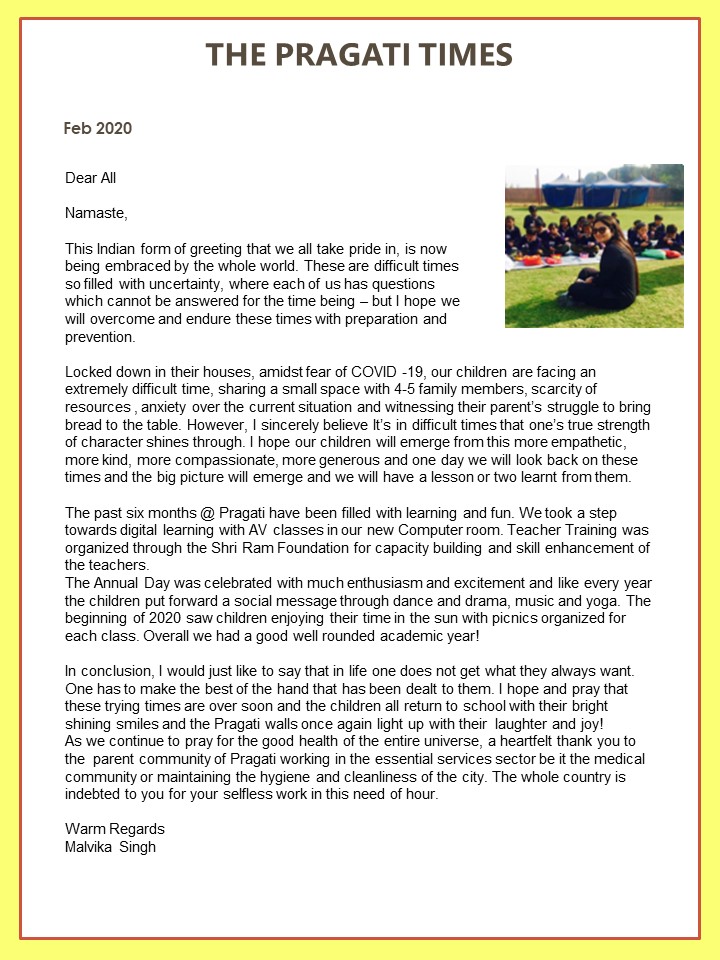 THE PRAGATI TIMES

Feb 2020

Dear All

Namaste,

This Indian form of greeting that we all take pride in, is now being embraced by the whole world. These are difficult times so filled with uncertainty, where each of us has questions which cannot be answered for the time being – but I hope we will overcome and endure these times with preparation and prevention.

Locked down in their houses, amidst fear of COVID -19, our children are facing an extremely difficult time, sharing a small space with 4-5 family members, scarcity of resources , anxiety over the current situation and witnessing their parent's struggle to bring bread to the table. However, I sincerely believe It's in difficult times that one's true strength of character shines through. I hope our children will emerge from this more empathetic, more kind, more compassionate, more generous and one day we will look back on these times and the big picture will emerge and we will have a lesson or two learnt from them.

The past six months @ Pragati have been filled with learning and fun. We took a step towards digital learning with AV classes in our new Computer room. Teacher Training was organized through the Shri Ram Foundation for capacity building and skill enhancement of the teachers.
The Annual Day was celebrated with much enthusiasm and excitement and like every year the children put forward a social message through dance and drama, music and yoga. The beginning of 2020 saw children enjoying their time in the sun with picnics organized for each class. Overall we had a good well rounded academic year!

In conclusion, I would just like to say that in life one does not get what they always want. One has to make the best of the hand that has been dealt to them. I hope and pray that these trying times are over soon and the children all return to school with their bright shining smiles and the Pragati walls once again light up with their laughter and joy!
As we continue to pray for the good health of the entire universe, a heartfelt thank you to the parent community of Pragati working in the essential services sector be it the medical community or maintaining the hygiene and cleanliness of the city. The whole country is indebted to you for your selfless work in this need of hour.

Warm Regards
Malvika Singh